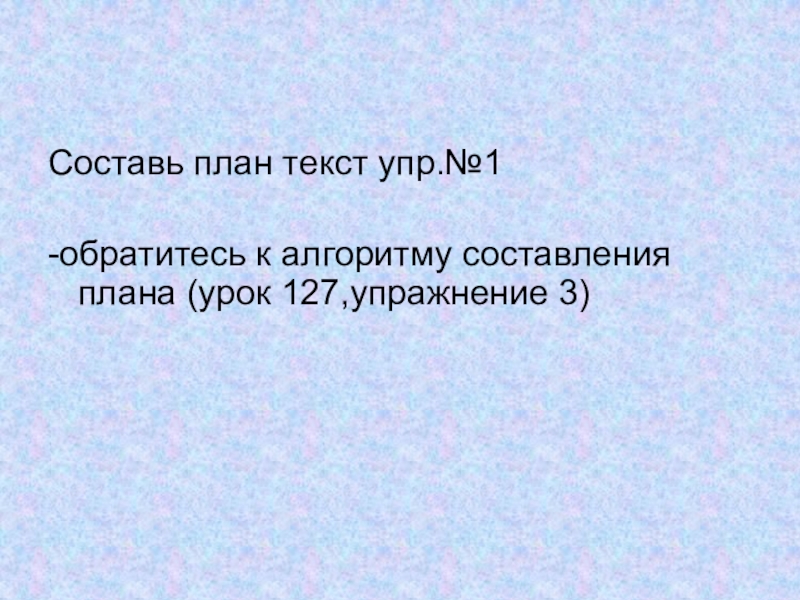 Составь план текст упр.№1

-обратитесь к алгоритму составления плана (урок 127,упражнение 3)